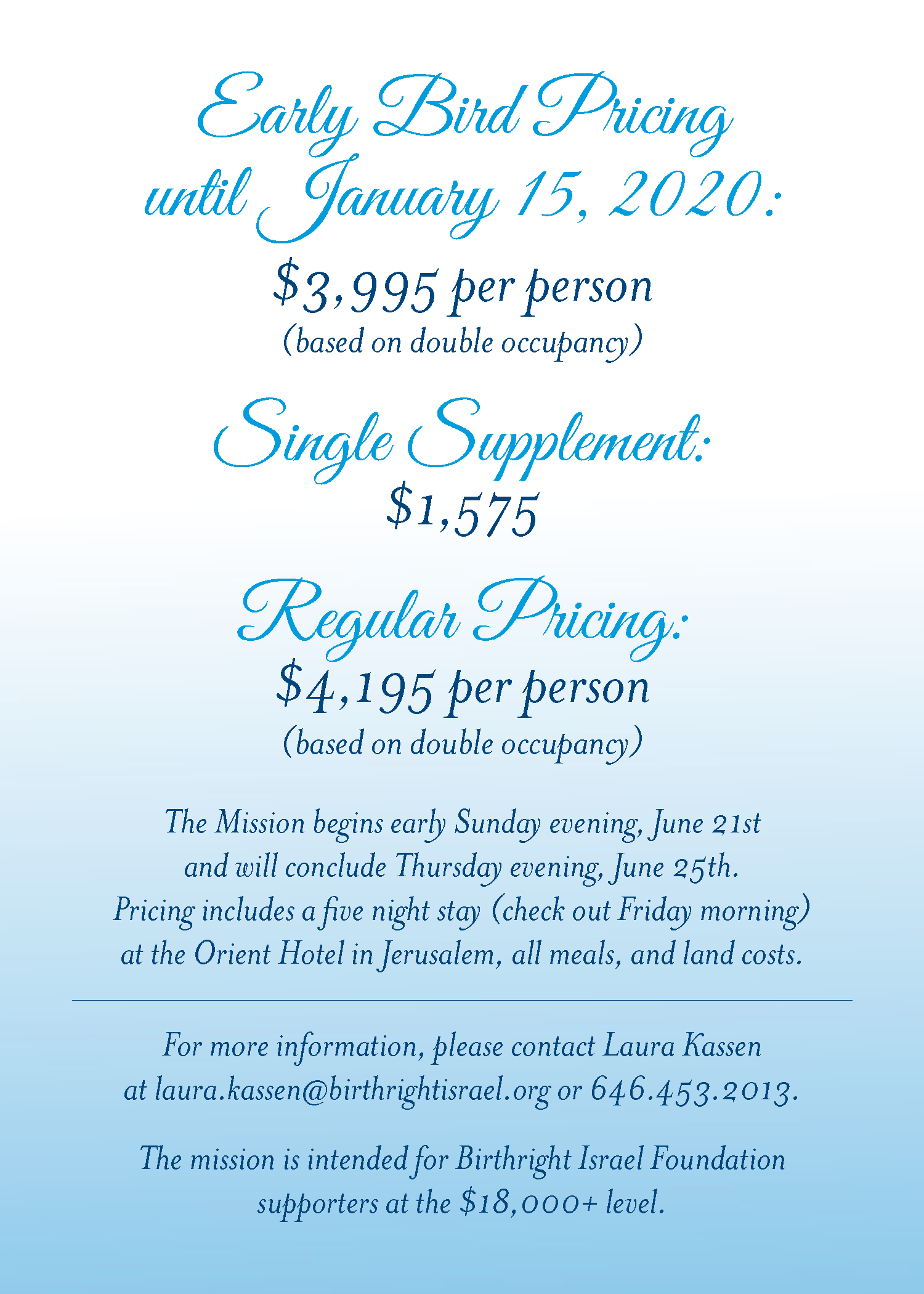 Early Bird Pricing until January 15, 2020:

\$3,995 per person
(based on double occupancy)

Single Supplement:
\$1,575

Regular Pricing:
\$4,195 per person
(based on double occupancy)

The Mission begins early Sunday evening, June 21st and will conclude Thursday evening, June 25th. Pricing includes a five night stay (check out Friday morning) at the Orient Hotel in Jerusalem, all meals, and land costs.

For more information, please contact Laura Kassen at laura.kassen@birthrightisrael.org or 646.453.2013.

The mission is intended for Birthright Israel Foundation supporters at the \$18,000+ level.